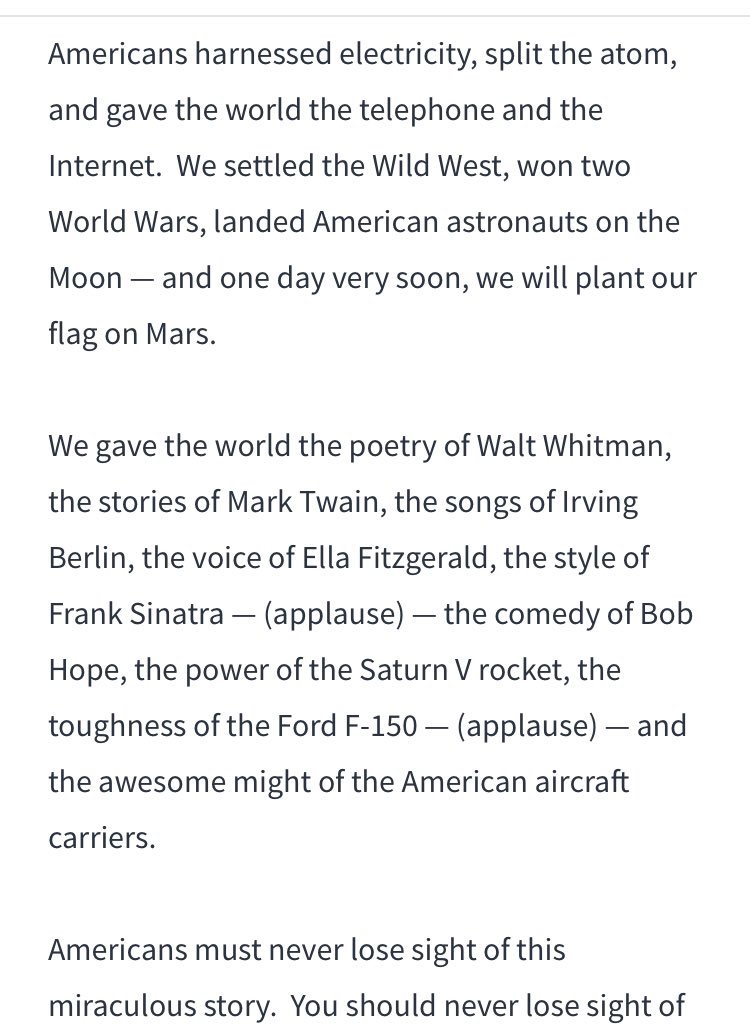 Americans harnessed electricity, split the atom, and gave the world the telephone and the Internet.  We settled the Wild West, won two World Wars, landed American astronauts on the Moon — and one day very soon, we will plant our flag on Mars.

We gave the world the poetry of Walt Whitman, the stories of Mark Twain, the songs of Irving Berlin, the voice of Ella Fitzgerald, the style of Frank Sinatra — (applause) — the comedy of Bob Hope, the power of the Saturn V rocket, the toughness of the Ford F-150 — (applause) — and the awesome might of the American aircraft carriers.

Americans must never lose sight of this miraculous story.  You should never lose sight of